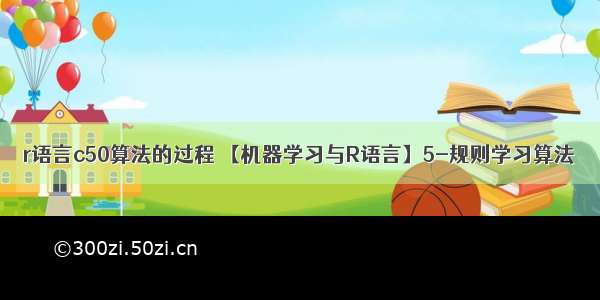 r语言c50算法的过程 【机器学习与R语言】5-规则学习算法

©300zi.50zi.cn